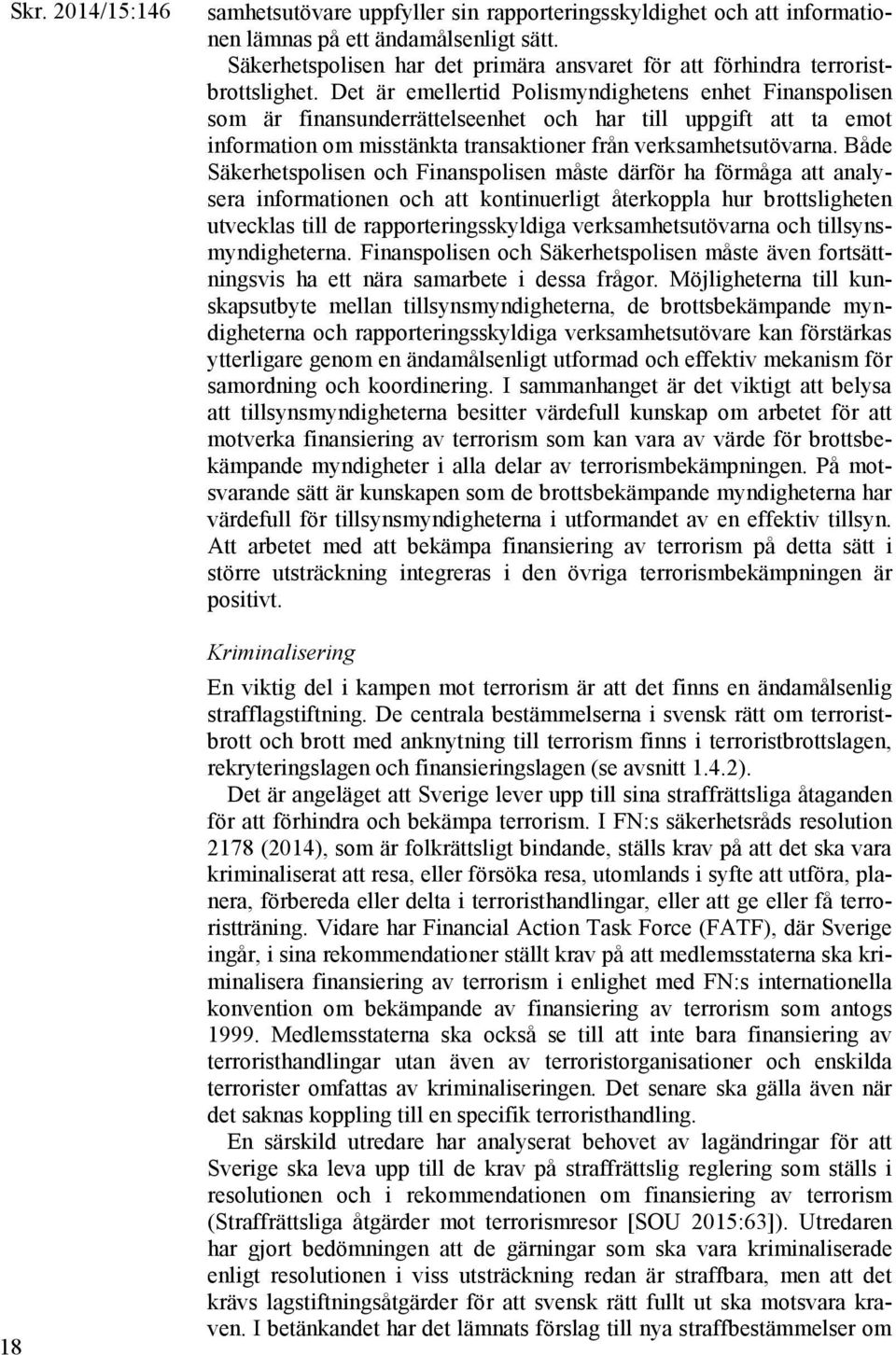 Skr. 2014/15:146

samhetsutövare uppfyller sin rapporteringsskyldighet och att informationen lämnas på ett ändamålsenligt sätt.

Säkerhetspolisen har det primära ansvaret för att förhindra terroristbrottslighet. Det är emellertid Polismyndighetens enhet Finanspolisen som är finansunderrättelseenhet och har till uppgift att ta emot information om misstänkta transaktioner från verksamhetsutövarna. Både Säkerhetspolisen och Finanspolisen måste därför ha förmåga att analysera informationen och att kontinuerligt återkoppla hur brottsligheten utvecklas till de rapporteringsskyldiga verksamhetsutövarna och tillsynsmyndigheterna. Finanspolisen och Säkerhetspolisen måste även fortsättningsvis ha ett nära samarbete i dessa frågor. Möjligheterna till kunskapsutbyte mellan tillsynsmyndigheterna, de brottsbekämpande myndigheterna och rapporteringsskyldiga verksamhetsutövare kan förstärkas ytterligare genom en ändamålsenligt utformad och effektiv mekanism för samordning och koordinering. I sammanhanget är det viktigt att belysa att tillsynsmyndigheterna besitter värdefull kunskap om arbetet för att motverka finansiering av terrorism som kan vara av värde för brottsbekämpande myndigheter i alla delar av terrorismbekämpningen. På motsvarande sätt är kunskapen som de brottsbekämpande myndigheterna har värdefull för tillsynsmyndigheterna i utformandet av en effektiv tillsyn. Att arbetet med att bekämpa finansiering av terrorism på detta sätt i större utsträckning integreras i den övriga terrorismbekämpningen är positivt.

Kriminalisering

En viktig del i kampen mot terrorism är att det finns en ändamålsenlig strafflagstiftning. De centrala bestämmelserna i svensk rätt om terroristbrott och brott med anknytning till terrorism finns i terroristbrottslagen, rekryteringslagen och finansieringslagen (se avsnitt 1.4.2).

Det är angeläget att Sverige lever upp till sina straffrättsliga åtaganden för att förhindra och bekämpa terrorism. I FN:s säkerhetsråds resolution 2178 (2014), som är folkrättsligt bindande, ställs krav på att det ska vara kriminaliserat att resa, eller försöka resa, utomlands i syfte att utföra, planera, förbereda eller delta i terroristhandlingar, eller att ge eller få terroristträning. Vidare har Financial Action Task Force (FATF), där Sverige ingår, i sina rekommendationer ställt krav på att medlemsstaterna ska kriminalisera finansiering av terrorism i enlighet med FN:s internationella konvention om bekämpande av finansiering av terrorism som antogs 1999. Medlemsstaterna ska också se till att inte bara finansiering av terroristhandlingar utan även av terroristorganisationer och enskilda terrorister omfattas av kriminaliseringen. Det senare ska gälla även när det saknas koppling till en specifik terroristhandling.

En särskild utredare har analyserat behovet av lagändringar för att Sverige ska leva upp till de krav på straffrättslig reglering som ställs i resolutionen och i rekommendationen om finansiering av terrorism (Straffrättsliga åtgärder mot terrorismresor [SOU 2015:63]). Utredaren har gjort bedömningen att de gärningar som ska vara kriminaliserade enligt resolutionen i viss utsträckning redan är straffbara, men att det krävs lagstiftningsåtgärder för att svensk rätt fullt ut ska motsvara kraven. I betänkandet har det lämnats förslag till nya straffbestämmelser om

18